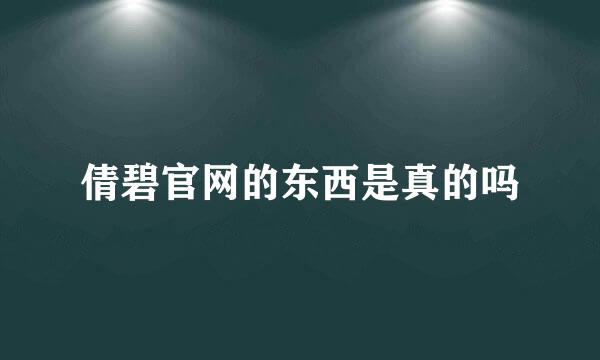 倩碧官网的东西是真的吗